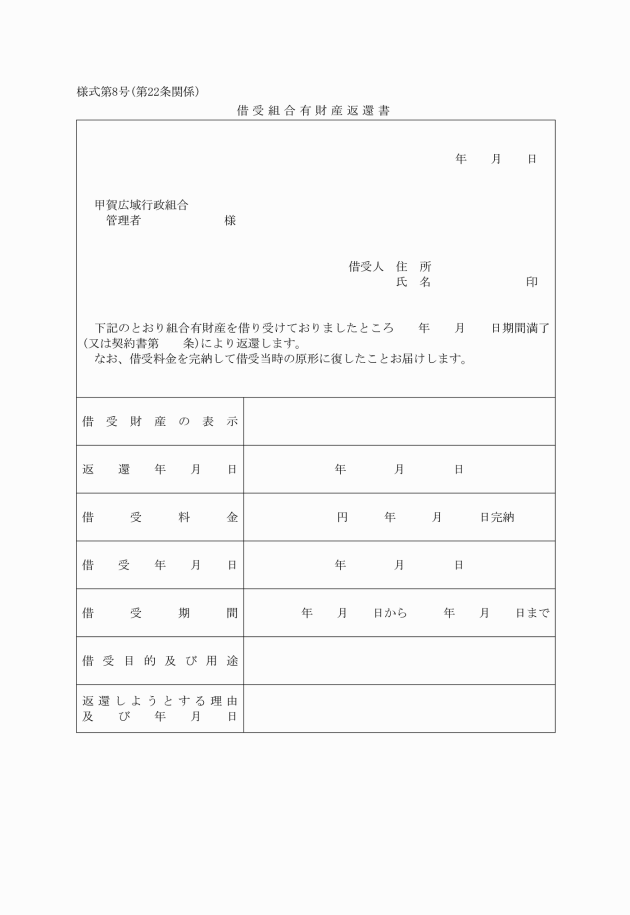 様式第8号(第22条関係)

借受組合有財産返還書

年　月　日

甲賀広域行政組合
管理者　　　　様

借受人　住　所
氏　名　　　　印

下記のとおり組合有財産を借り受けておりましたところ　年　月　日期間満了(又は契約書第　条)により返還します。
なお、借受料金を完納して借受当時の原形に復したことお届けします。

| 借受財産の表示 | |
|---|---|
| 返還年月日 | 年　月　日 |
| 借受料金 | 円　年　月　日完納 |
| 借受年月日 | 年　月　日 |
| 借受期間 | 年　月　日から　年　月　日まで |
| 借受目的及び用途 | |
| 返還しようとする理由及び年月日 | |